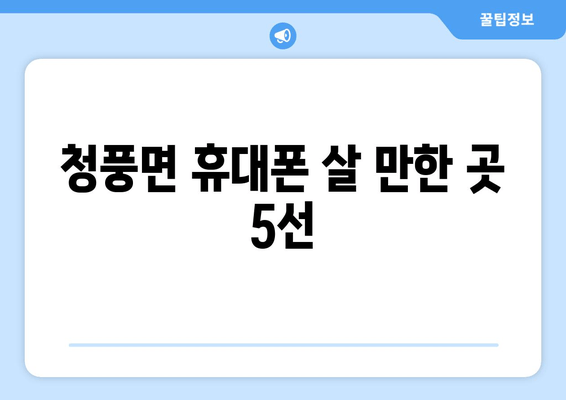 꿀팁정보

청풍면 휴대폰 살 만한 곳 5선